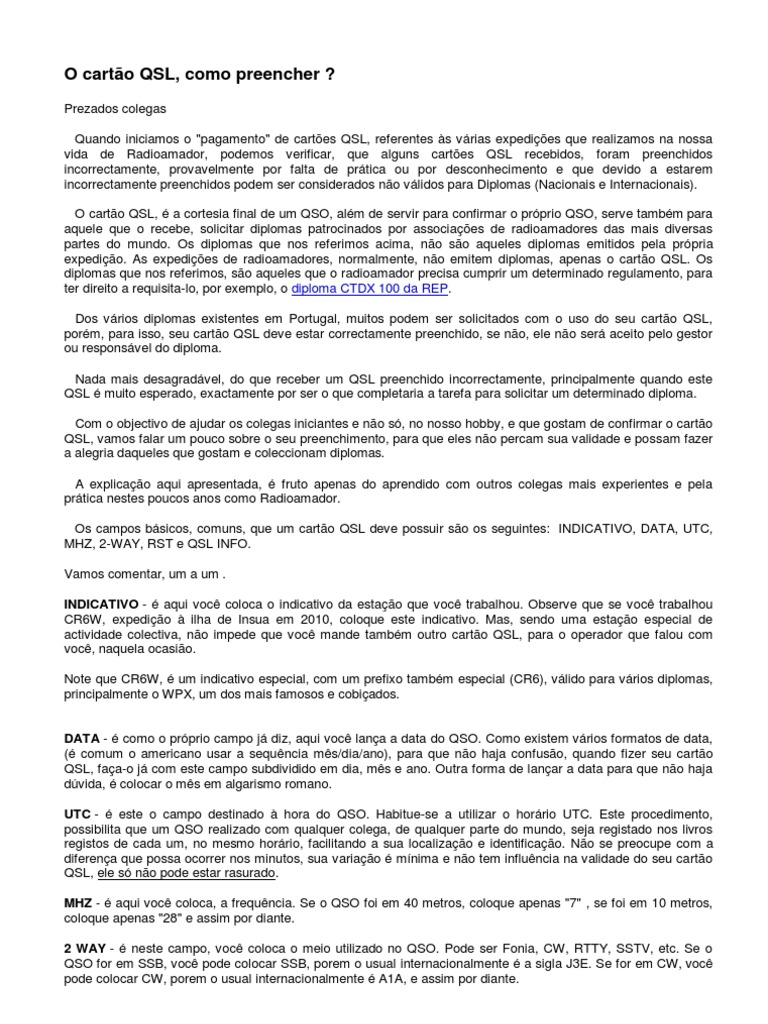 O cartão QSL, como preencher ?

Prezados colegas

Quando iniciamos o "pagamento" de cartões QSL, referentes às várias expedições que realizamos na nossa vida de Radioamador, podemos verificar, que alguns cartões QSL recebidos, foram preenchidos incorrectamente, provavelmente por falta de prática ou por desconhecimento e que devido a estarem incorrectamente preenchidos podem ser considerados não válidos para Diplomas (Nacionais e Internacionais).

O cartão QSL, é a cortesia final de um QSO, além de servir para confirmar o próprio QSO, serve também para aquele que o recebe, solicitar diplomas patrocinados por associações de radioamadores das mais diversas partes do mundo. Os diplomas que nos referimos acima, não são aqueles diplomas emitidos pela própria expedição. As expedições de radioamadores, normalmente, não emitem diplomas, apenas o cartão QSL. Os diplomas que nos referimos, são aqueles que o radioamador precisa cumprir um determinado regulamento, para ter direito a requisita-lo, por exemplo, o diploma CTDX 100 da REP.

Dos vários diplomas existentes em Portugal, muitos podem ser solicitados com o uso do seu cartão QSL, porém, para isso, seu cartão QSL deve estar correctamente preenchido, se não, ele não será aceito pelo gestor ou responsável do diploma.

Nada mais desagradável, do que receber um QSL preenchido incorrectamente, principalmente quando este QSL é muito esperado, exactamente por ser o que completaria a tarefa para solicitar um determinado diploma.

Com o objectivo de ajudar os colegas iniciantes e não só, no nosso hobby, e que gostam de confirmar o cartão QSL, vamos falar um pouco sobre o seu preenchimento, para que eles não percam sua validade e possam fazer a alegria daqueles que gostam e coleccionam diplomas.

A explicação aqui apresentada, é fruto apenas do aprendido com outros colegas mais experientes e pela prática nestes poucos anos como Radioamador.

Os campos básicos, comuns, que um cartão QSL deve possuir são os seguintes: INDICATIVO, DATA, UTC, MHZ, 2-WAY, RST e QSL INFO.

Vamos comentar, um a um .

INDICATIVO - é aqui você coloca o indicativo da estação que você trabalhou. Observe que se você trabalhou CR6W, expedição à ilha de Insua em 2010, coloque este indicativo. Mas, sendo uma estação especial de actividade colectiva, não impede que você mande também outro cartão QSL, para o operador que falou com você, naquela ocasião.

Note que CR6W, é um indicativo especial, com um prefixo também especial (CR6), válido para vários diplomas, principalmente o WPX, um dos mais famosos e cobiçados.

DATA - é como o próprio campo já diz, aqui você lança a data do QSO. Como existem vários formatos de data, (é comum o americano usar a sequência mês/dia/ano), para que não haja confusão, quando fizer seu cartão QSL, faça-o já com este campo subdividido em dia, mês e ano. Outra forma de lançar a data para que não haja dúvida, é colocar o mês em algarismo romano.

UTC - é este o campo destinado à hora do QSO. Habitue-se a utilizar o horário UTC. Este procedimento, possibilita que um QSO realizado com qualquer colega, de qualquer parte do mundo, seja registado nos livros registos de cada um, no mesmo horário, facilitando a sua localização e identificação. Não se preocupe com a diferença que possa ocorrer nos minutos, sua variação é mínima e não tem influência na validade do seu cartão QSL, ele só não pode estar rasurado.

MHZ - é aqui você coloca, a frequência. Se o QSO foi em 40 metros, coloque apenas "7" , se foi em 10 metros, coloque apenas "28" e assim por diante.

2 WAY - é neste campo, você coloca o meio utilizado no QSO. Pode ser Fonia, CW, RTTY, SSTV, etc. Se o QSO for em SSB, você pode colocar SSB, porem o usual internacionalmente é a sigla J3E. Se for em CW, você pode colocar CW, porem o usual internacionalmente é A1A, e assim por diante.